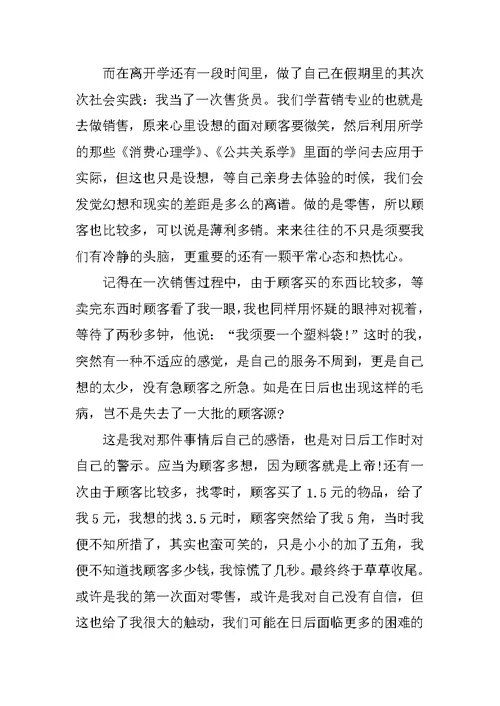 而在离开学还有一段时间里，做了自己在假期里的其次次社会实践：我当了一次售货员。我们学营销专业的也就是去做销售，原来心里设想的面对顾客要微笑，然后利用所学的那些《消费心理学》、《公共关系学》里面的学问去应用于实际，但这也只是设想，等自己亲身去体验的时候，我们会发觉幻想和现实的差距是多么的离谱。做的是零售，所以顾客也比较多，可以说是薄利多销。来来往往的不只是须要我们有冷静的头脑，更重要的还有一颗平常心态和热忱心。

记得在一次销售过程中，由于顾客买的东西比较多，等卖完东西时顾客看了我一眼，我也同样用怀疑的眼神对视着，等待了两秒多钟，他说：“我须要一个塑料袋！”这时的我，突然有一种不适应的感觉，是自己的服务不周到，更是自己想的太少，没有急顾客之所急。如是在日后也出现这样的毛病，岂不是失去了一大批的顾客源？

这是我对那件事情后自己的感悟，也是对日后工作时对自己的警示。应当为顾客多想，因为顾客就是上帝！还有一次由于顾客比较多，找零时，顾客买了1.5元的物品，给了我5元，我想的找3.5元时，顾客突然给了我5角，当时我便不知所措了，其实也蛮可笑的，只是小小的加了五角，我便不知道找顾客多少钱，我惊慌了几秒。最终终于草草收尾。或许是我的第一次面对零售，或许是我对自己没有自信，但这也给了我很大的触动，我们可能在日后面临更多的困难的